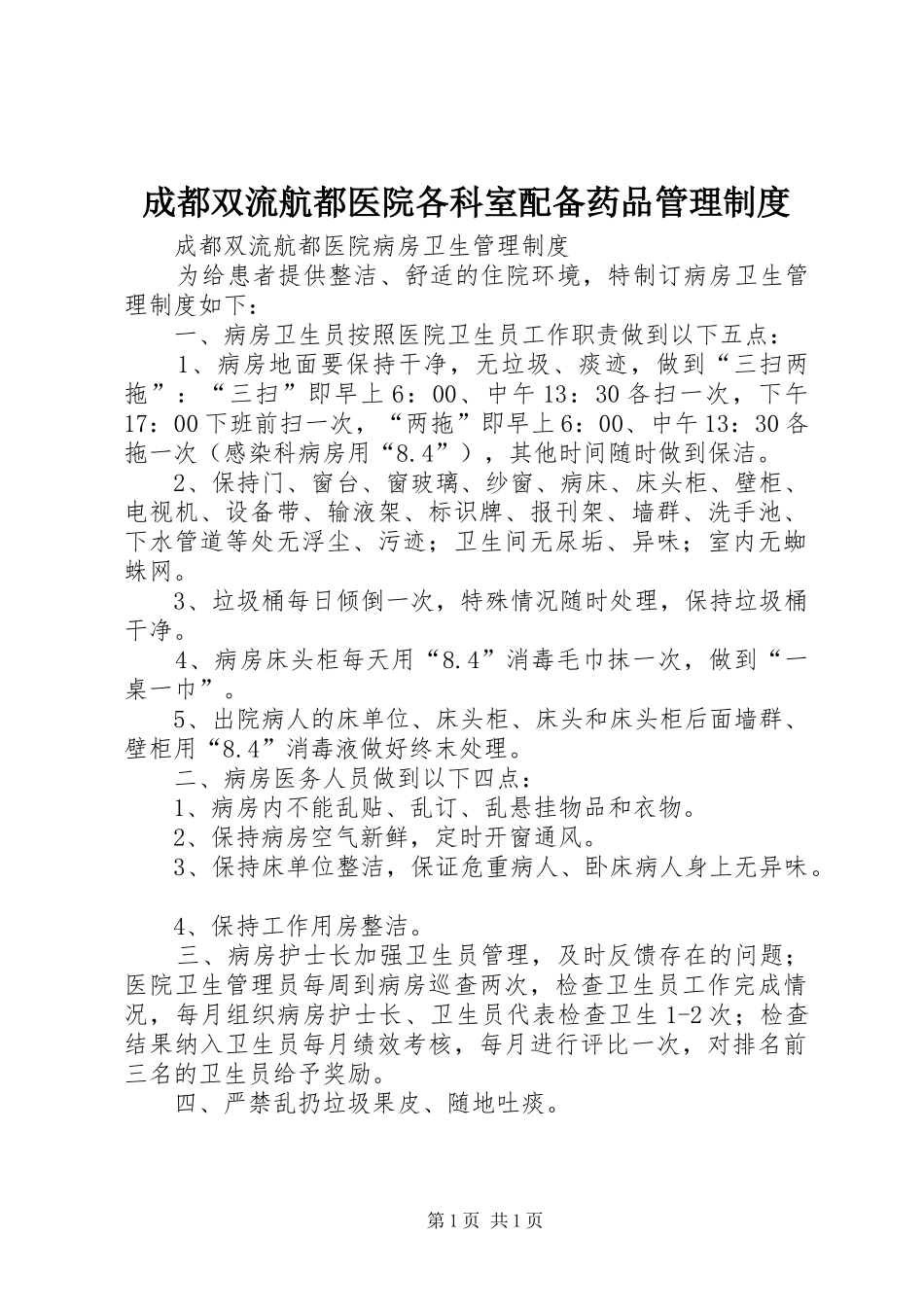 成都双流航都医院各科室配备药品管理制度

成都双流航都医院病房卫生管理制度

为给患者提供整洁、舒适的住院环境，特制订病房卫生管理制度如下：

一、病房卫生员按照医院卫生员工作职责做到以下五点：

1、病房地面要保持干净，无垃圾、痰迹，做到“三扫两拖”：“三扫”即早上6：00、中午13：30各扫一次，下午17：00下班前扫一次，“两拖”即早上6：00、中午13：30各拖一次（感染科病房用“8.4”），其他时间随时做到保洁。

2、保持门、窗台、窗玻璃、纱窗、病床、床头柜、壁柜、电视机、设备带、输液架、标识牌、报刊架、墙群、洗手池、下水管道等处无浮尘、污迹；卫生间无尿垢、异味；室内无蜘蛛网。

3、垃圾桶每日倾倒一次，特殊情况随时处理，保持垃圾桶干净。

4、病房床头柜每天用“8.4”消毒毛巾抹一次，做到“一桌一巾”。

5、出院病人的床单位、床头柜、床头和床头柜后面墙群、壁柜用“8.4”消毒液做好终末处理。

二、病房医务人员做到以下四点：

1、病房内不能乱贴、乱订、乱悬挂物品和衣物。

2、保持病房空气新鲜，定时开窗通风。

3、保持床单位整洁，保证危重病人、卧床病人身上无异味。

4、保持工作用房整洁。

三、病房护士长加强卫生员管理，及时反馈存在的问题；医院卫生管理员每周到病房巡查两次，检查卫生员工作完成情况，每月组织病房护士长、卫生员代表检查卫生1-2次；检查结果纳入卫生员每月绩效考核，每月进行评比一次，对排名前三名的卫生员给予奖励。

四、严禁乱扔垃圾果皮、随地吐痰。

第1页 共1页